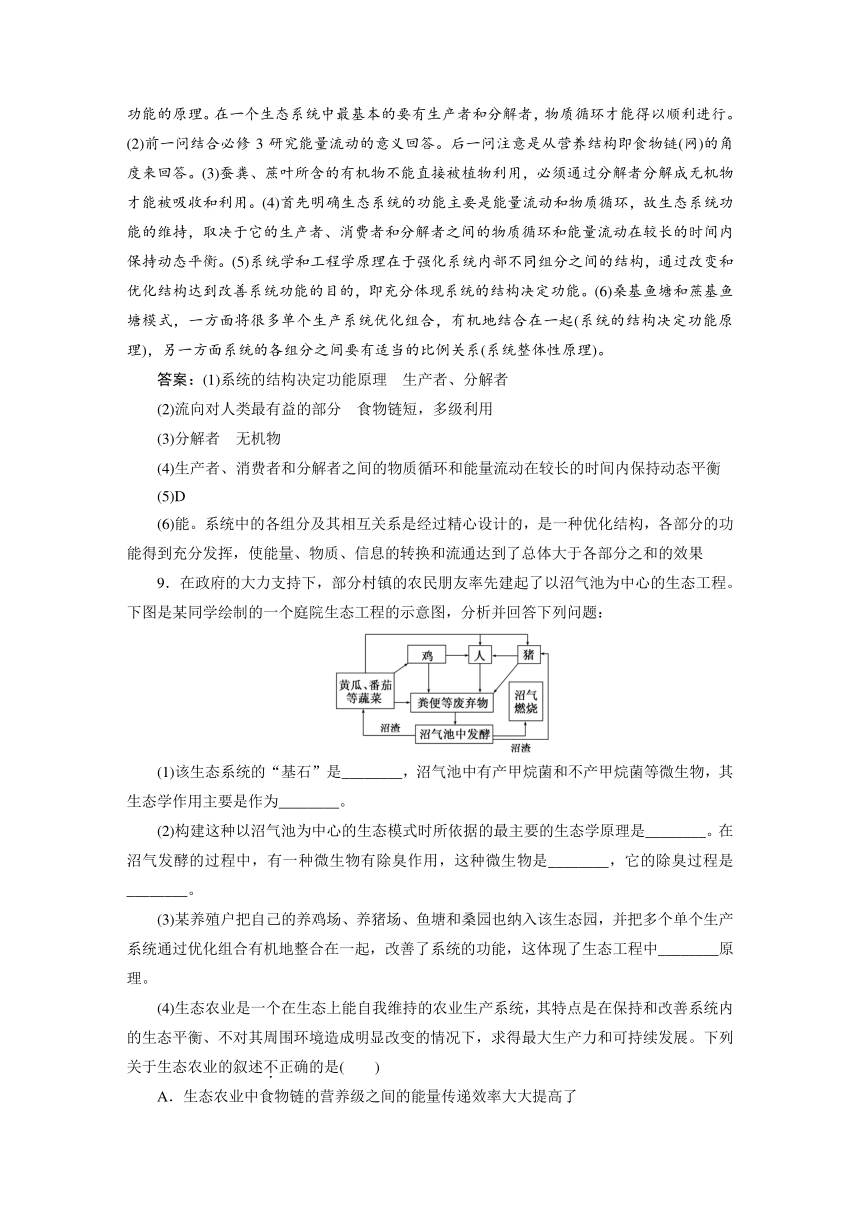 功能的原理。在一个生态系统中最基本的要有生产者和分解者，物质循环才能得以顺利进行。(2)前一问结合必修 3 研究能量流动的意义回答。后一问注意是从营养结构即食物链(网)的角度来回答。(3)蚕粪、蔗叶所含的有机物不能直接被植物利用，必须通过分解者分解成无机物才能被吸收和利用。(4)首先明确生态系统的功能主要是能量流动和物质循环，故生态系统功能的维持，取决于它的生产者、消费者和分解者之间的物质循环和能量流动在较长的时间内保持动态平衡。(5)系统学和工程学原理在于强化系统内部不同组分之间的结构，通过改变和优化结构达到改善系统功能的目的，即充分体现系统的结构决定功能。(6)桑基鱼塘和蔗基鱼塘模式，一方面将很多单个生产系统优化组合，有机地结合在一起(系统的结构决定功能原理)，另一方面系统的各组分之间要有适当的比例关系(系统整体性原理)。

答案：(1)系统的结构决定功能原理　生产者、分解者

(2)流向对人类最有益的部分　食物链短，多级利用

(3)分解者　无机物

(4)生产者、消费者和分解者之间的物质循环和能量流动在较长的时间内保持动态平衡

(5)D

(6)能。系统中的各组分及其相互关系是经过精心设计的，是一种优化结构，各部分的功能得到充分发挥，使能量、物质、信息的转换和流通达到了总体大于各部分之和的效果

9．在政府的大力支持下，部分村镇的农民朋友率先建起了以沼气池为中心的生态工程。下图是某同学绘制的一个庭院生态工程的示意图，分析并回答下列问题：

鸡　人　猪　黄瓜、番茄等蔬菜　粪便等废弃物　沼气燃烧　沼渣　沼气池中发酵　沼渣

(1)该生态系统的“基石”是________，沼气池中有产甲烷菌和不产甲烷菌等微生物，其生态学作用主要是作为________。

(2)构建这种以沼气池为中心的生态模式时所依据的最主要的生态学原理是________。在沼气发酵的过程中，有一种微生物有除臭作用，这种微生物是________，它的除臭过程是________。

(3)某养殖户把自己的养鸡场、养猪场、鱼塘和桑园也纳入该生态园，并把多个单个生产系统通过优化组合有机地整合在一起，改善了系统的功能，这体现了生态工程中________原理。

(4)生态农业是一个在生态上能自我维持的农业生产系统，其特点是在保持和改善系统内的生态平衡、不对其周围环境造成明显改变的情况下，求得最大生产力和可持续发展。下列关于生态农业的叙述不正确的是(　　)

A．生态农业中食物链的营养级之间的能量传递效率大大提高了